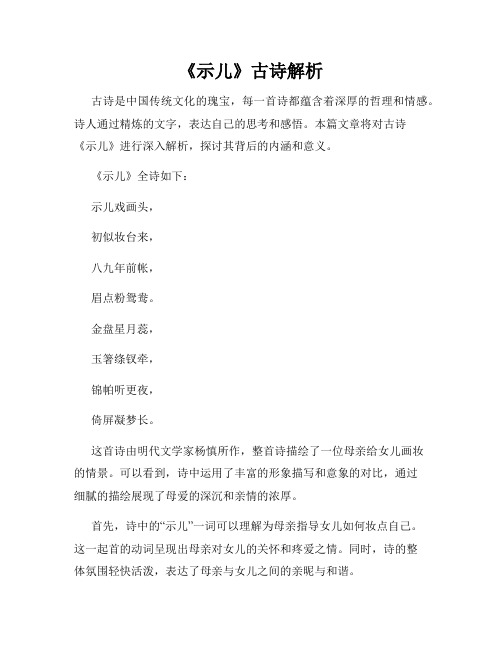 《示儿》古诗解析

古诗是中国传统文化的瑰宝，每一首诗都蕴含着深厚的哲理和情感。诗人通过精炼的文字，表达自己的思考和感悟。本篇文章将对古诗《示儿》进行深入解析，探讨其背后的内涵和意义。

《示儿》全诗如下：

示儿戏画头，

初似妆台来，

八九年前帐，

眉点粉鸳鸯。

金盘星月蕊，

玉箸绦钗牵，

锦帕听更夜，

倚屏凝梦长。

这首诗由明代文学家杨慎所作，整首诗描绘了一位母亲给女儿画妆的情景。可以看到，诗中运用了丰富的形象描写和意象的对比，通过细腻的描绘展现了母爱的深沉和亲情的浓厚。

首先，诗中的“示儿”一词可以理解为母亲指导女儿如何妆点自己。这一起首的动词呈现出母亲对女儿的关怀和疼爱之情。同时，诗的整体氛围轻快活泼，表达了母亲与女儿之间的亲昵与和谐。